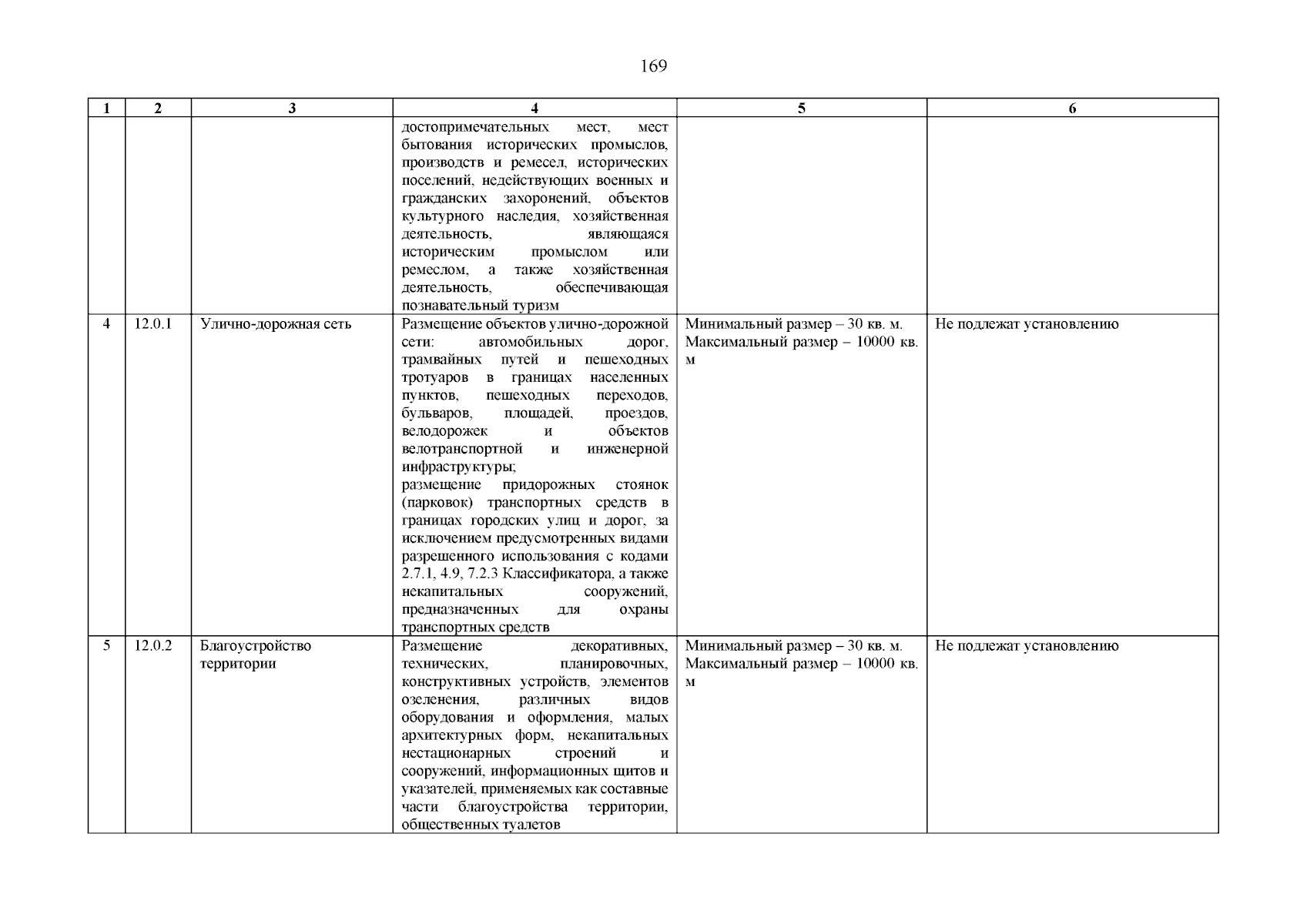 169

| 1 | 2 | 3 | 4 | 5 | 6 |
|---|---|---|---|---|---|
| | | | достопримечательных мест, мест бытования исторических промыслов, производств и ремесел, исторических поселений, недействующих военных и гражданских захоронений, объектов культурного наследия, хозяйственная деятельность, являющаяся историческим промыслом или ремеслом, а также хозяйственная деятельность, обеспечивающая познавательный туризм | | |
| 4 | 12.0.1 | Улично-дорожная сеть | Размещение объектов улично-дорожной сети: автомобильных дорог, трамвайных путей и пешеходных тротуаров в границах населенных пунктов, пешеходных переходов, бульваров, площадей, проездов, велодорожек и объектов велотранспортной и инженерной инфраструктуры; размещение придорожных стоянок (парковок) транспортных средств в границах городских улиц и дорог, за исключением предусмотренных видами разрешенного использования с кодами 2.7.1, 4.9, 7.2.3 Классификатора, а также некапитальных сооружений, предназначенных для охраны транспортных средств | Минимальный размер – 30 кв. м. Максимальный размер – 10000 кв. м | Не подлежат установлению |
| 5 | 12.0.2 | Благоустройство территории | Размещение декоративных, технических, планировочных, конструктивных устройств, элементов озеленения, различных видов оборудования и оформления, малых архитектурных форм, некапитальных нестационарных строений и сооружений, информационных щитов и указателей, применяемых как составные части благоустройства территории, общественных туалетов | Минимальный размер – 30 кв. м. Максимальный размер – 10000 кв. м | Не подлежат установлению |